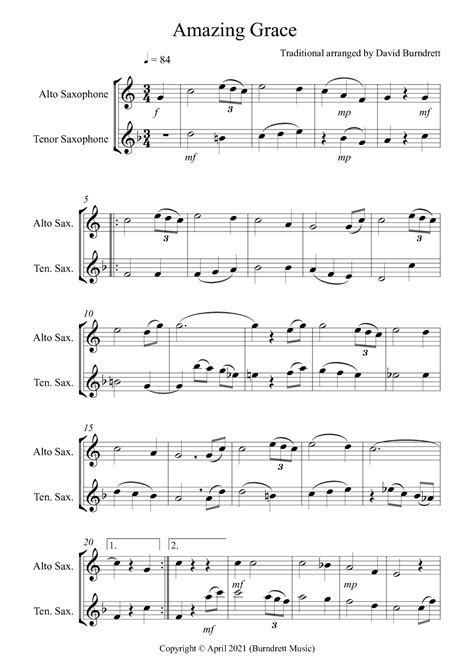 Amazing Grace

Traditional arranged by David Burndrett

♩ = 84

Alto Saxophone

Tenor Saxophone

f

3

mp

mf

mf

mp

5

Alto Sax.

Ten. Sax.

3

3

10

Alto Sax.

Ten. Sax.

3

15

Alto Sax.

Ten. Sax.

3

20

1.

2.

Alto Sax.

Ten. Sax.

mf

mp

mf

3

Copyright © April 2021 (Burndrett Music)